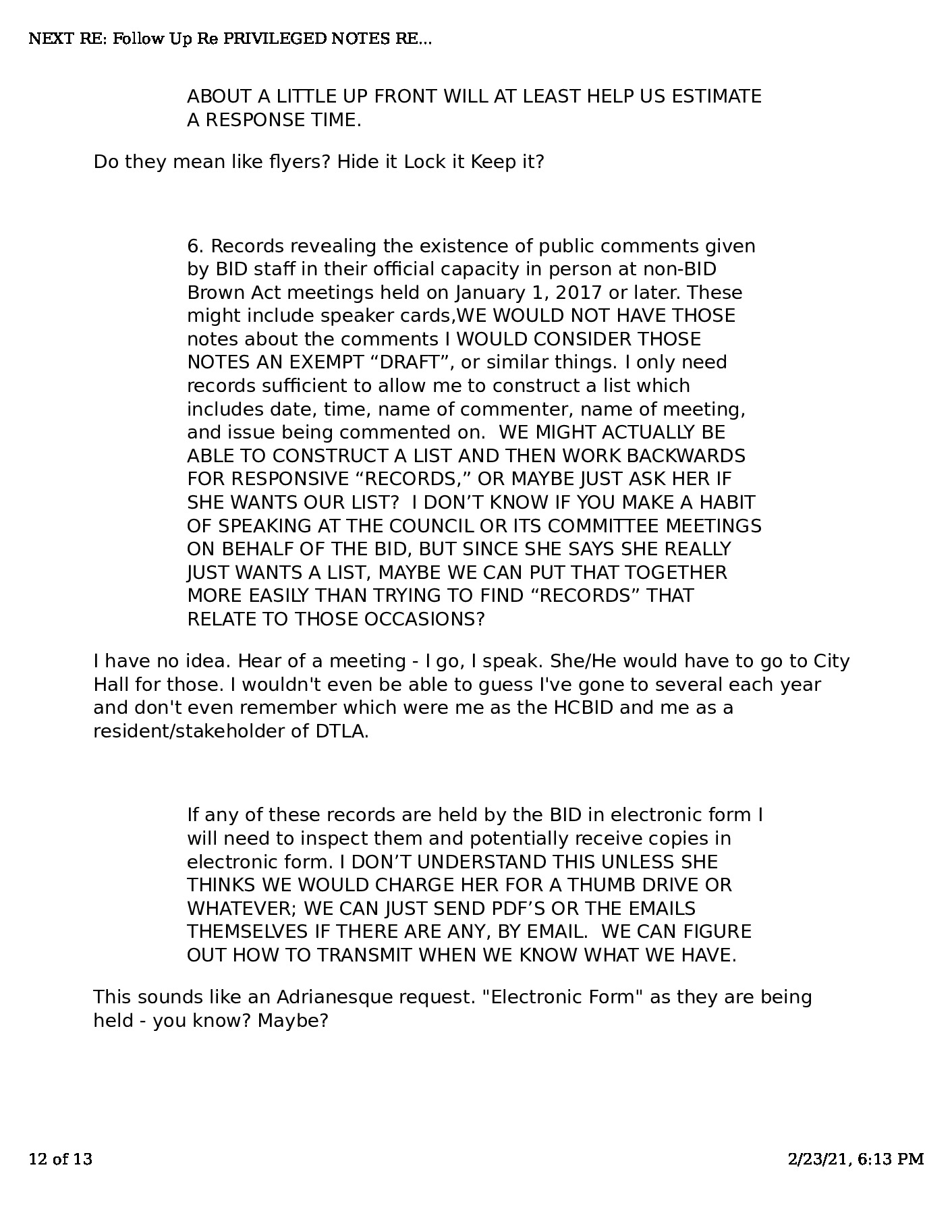 NEXT RE: Follow Up Re PRIVILEGED NOTES RE...

ABOUT A LITTLE UP FRONT WILL AT LEAST HELP US ESTIMATE A RESPONSE TIME.

Do they mean like flyers? Hide it Lock it Keep it?

6. Records revealing the existence of public comments given by BID staff in their official capacity in person at non-BID Brown Act meetings held on January 1, 2017 or later. These might include speaker cards,WE WOULD NOT HAVE THOSE notes about the comments I WOULD CONSIDER THOSE NOTES AN EXEMPT “DRAFT”, or similar things. I only need records sufficient to allow me to construct a list which includes date, time, name of commenter, name of meeting, and issue being commented on.  WE MIGHT ACTUALLY BE ABLE TO CONSTRUCT A LIST AND THEN WORK BACKWARDS FOR RESPONSIVE “RECORDS,” OR MAYBE JUST ASK HER IF SHE WANTS OUR LIST?  I DON’T KNOW IF YOU MAKE A HABIT OF SPEAKING AT THE COUNCIL OR ITS COMMITTEE MEETINGS ON BEHALF OF THE BID, BUT SINCE SHE SAYS SHE REALLY JUST WANTS A LIST, MAYBE WE CAN PUT THAT TOGETHER MORE EASILY THAN TRYING TO FIND “RECORDS” THAT RELATE TO THOSE OCCASIONS?

I have no idea. Hear of a meeting - I go, I speak. She/He would have to go to City Hall for those. I wouldn't even be able to guess I've gone to several each year and don't even remember which were me as the HCBID and me as a resident/stakeholder of DTLA.

If any of these records are held by the BID in electronic form I will need to inspect them and potentially receive copies in electronic form. I DON’T UNDERSTAND THIS UNLESS SHE THINKS WE WOULD CHARGE HER FOR A THUMB DRIVE OR WHATEVER; WE CAN JUST SEND PDF’S OR THE EMAILS THEMSELVES IF THERE ARE ANY, BY EMAIL.  WE CAN FIGURE OUT HOW TO TRANSMIT WHEN WE KNOW WHAT WE HAVE.

This sounds like an Adrianesque request. "Electronic Form" as they are being held - you know? Maybe?

12 of 13

2/23/21, 6:13 PM